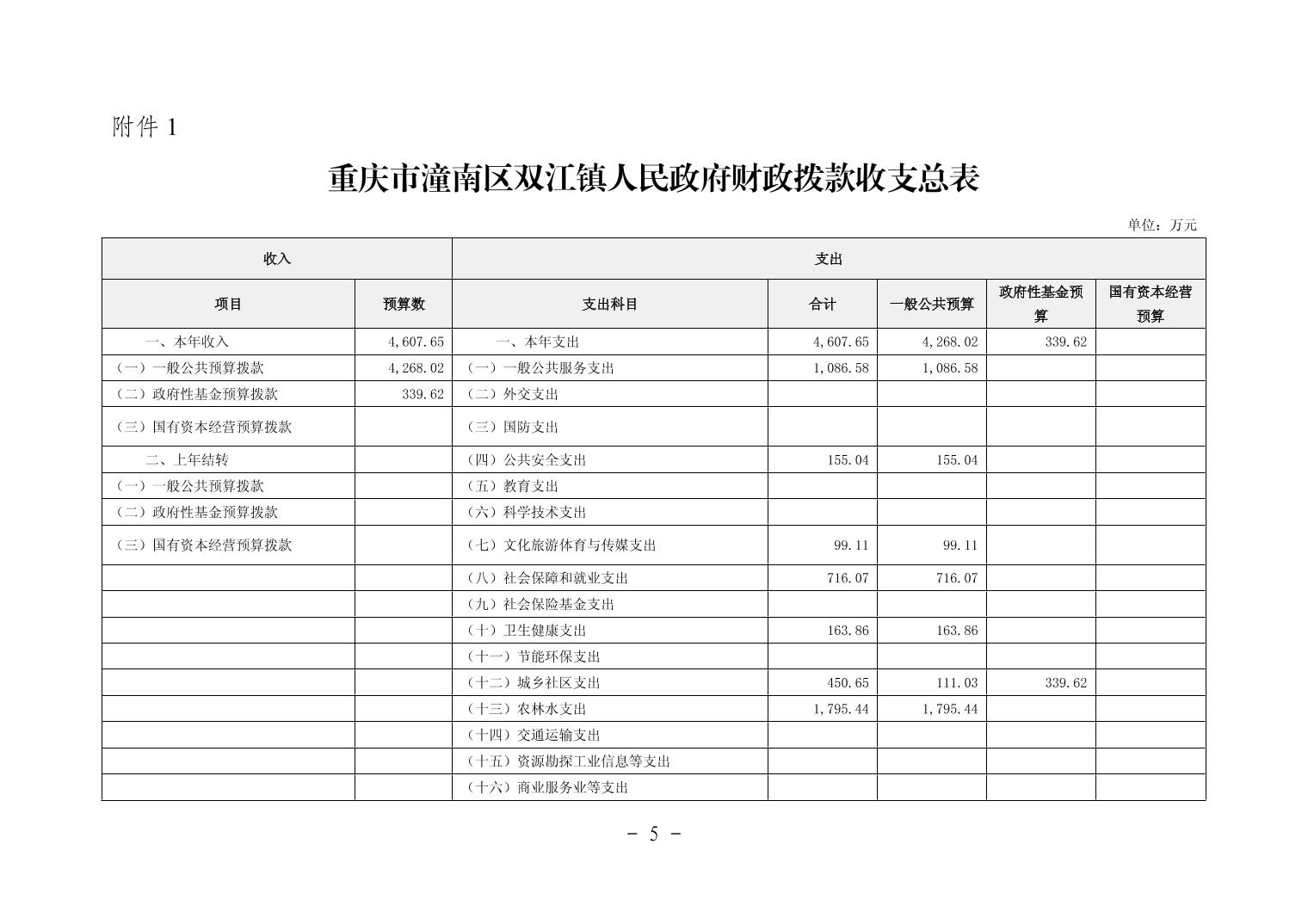 附件 1

重庆市潼南区双江镇人民政府财政拨款收支总表

单位：万元

| 收入 | | 支出 | | | | |
|---|---|---|---|---|---|---|
| 项目 | 预算数 | 支出科目 | 合计 | 一般公共预算 | 政府性基金预算 | 国有资本经营预算 |
| 一、本年收入 | 4,607.65 | 一、本年支出 | 4,607.65 | 4,268.02 | 339.62 | |
| （一）一般公共预算拨款 | 4,268.02 | （一）一般公共服务支出 | 1,086.58 | 1,086.58 | | |
| （二）政府性基金预算拨款 | 339.62 | （二）外交支出 | | | | |
| （三）国有资本经营预算拨款 | | （三）国防支出 | | | | |
| 二、上年结转 | | （四）公共安全支出 | 155.04 | 155.04 | | |
| （一）一般公共预算拨款 | | （五）教育支出 | | | | |
| （二）政府性基金预算拨款 | | （六）科学技术支出 | | | | |
| （三）国有资本经营预算拨款 | | （七）文化旅游体育与传媒支出 | 99.11 | 99.11 | | |
| | | （八）社会保障和就业支出 | 716.07 | 716.07 | | |
| | | （九）社会保险基金支出 | | | | |
| | | （十）卫生健康支出 | 163.86 | 163.86 | | |
| | | （十一）节能环保支出 | | | | |
| | | （十二）城乡社区支出 | 450.65 | 111.03 | 339.62 | |
| | | （十三）农林水支出 | 1,795.44 | 1,795.44 | | |
| | | （十四）交通运输支出 | | | | |
| | | （十五）资源勘探工业信息等支出 | | | | |
| | | （十六）商业服务业等支出 | | | | |

－ 5 －